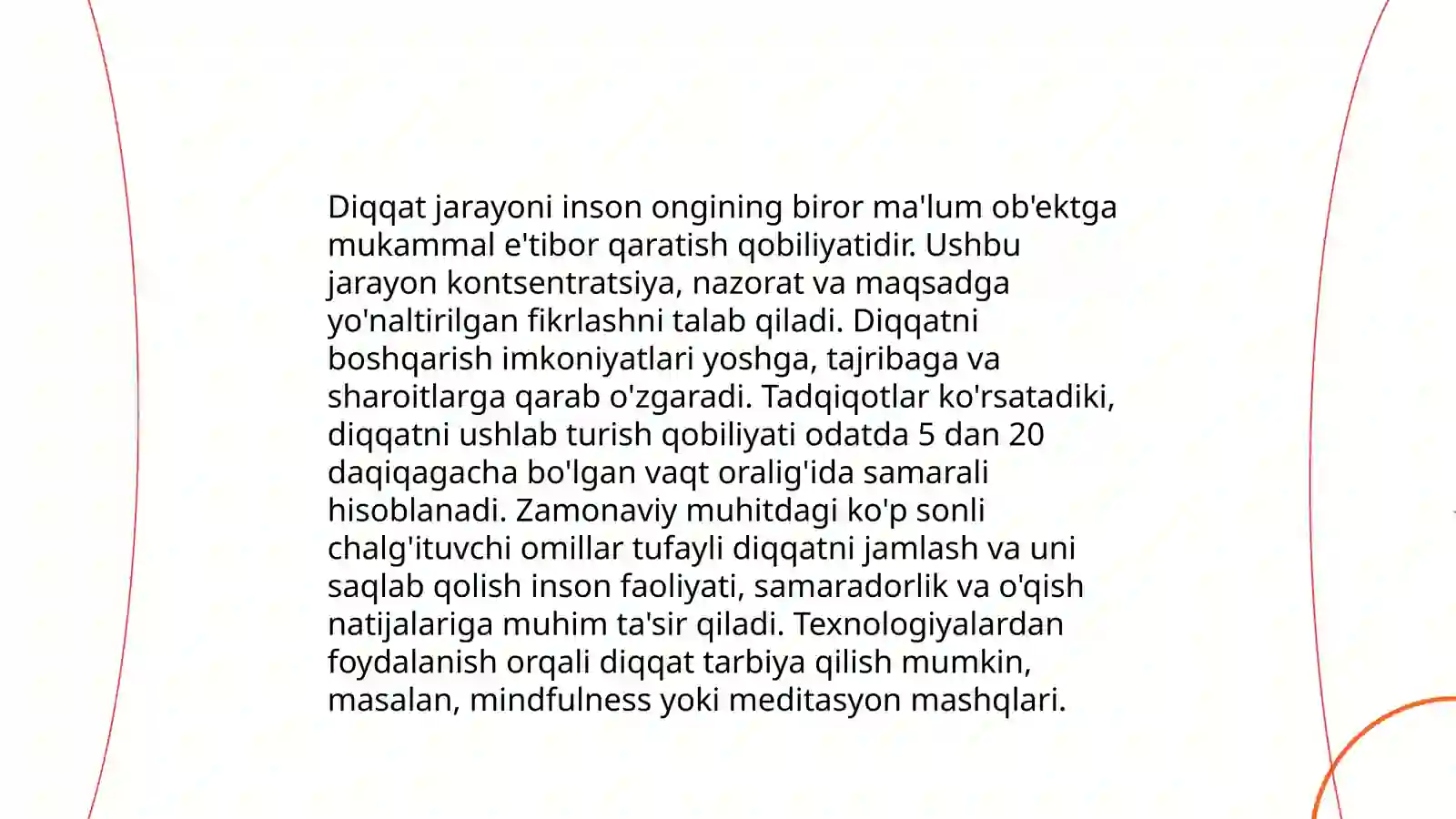 Diqqat jarayoni inson ongining biror ma'lum ob'ektga mukammal e'tibor qaratish qobiliyatidir. Ushbu jarayon kontsentratsiya, nazorat va maqsadga yo'naltirilgan fikrlashni talab qiladi. Diqqatni boshqarish imkoniyatlari yoshga, tajribaga va sharoitlarga qarab o'zgaradi. Tadqiqotlar ko'rsatadiki, diqqatni ushlab turish qobiliyati odatda 5 dan 20 daqiqagacha bo'lgan vaqt oralig'ida samarali hisoblanadi. Zamonaviy muhitdagi ko'p sonli chalg'ituvchi omillar tufayli diqqatni jamlash va uni saqlab qolish inson faoliyati, samaradorlik va o'qish natijalariga muhim ta'sir qiladi. Texnologiyalardan foydalanish orqali diqqat tarbiya qilish mumkin, masalan, mindfulness yoki meditasyon mashqlari.